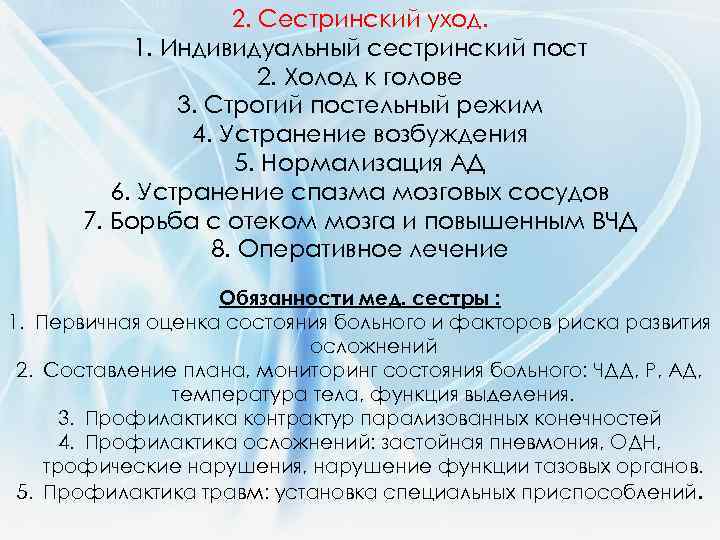 2. Сестринский уход.
1. Индивидуальный сестринский пост
2. Холод к голове
3. Строгий постельный режим
4. Устранение возбуждения
5. Нормализация АД
6. Устранение спазма мозговых сосудов
7. Борьба с отеком мозга и повышенным ВЧД
8. Оперативное лечение

Обязанности мед. сестры :
1. Первичная оценка состояния больного и факторов риска развития осложнений
2. Составление плана, мониторинг состояния больного: ЧДД, Р, АД, температура тела, функция выделения.
3. Профилактика контрактур парализованных конечностей
4. Профилактика осложнений: застойная пневмония, ОДН, трофические нарушения, нарушение функции тазовых органов.
5. Профилактика травм: установка специальных приспособлений.